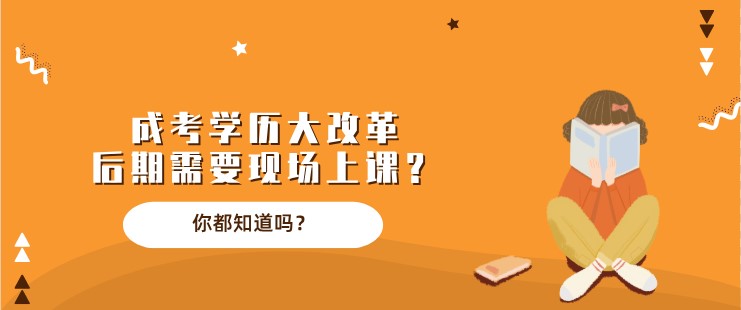 成考学历大改革
后期需要现场上课？

你都知道吗？